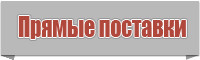 Прямые поставки